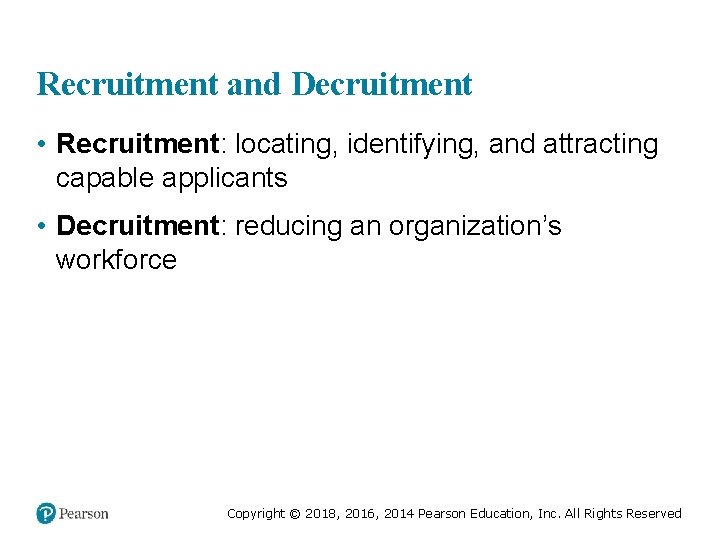 Recruitment and Decruitment

• Recruitment: locating, identifying, and attracting capable applicants

• Decruitment: reducing an organization’s workforce

Pearson

Copyright © 2018, 2016, 2014 Pearson Education, Inc. All Rights Reserved